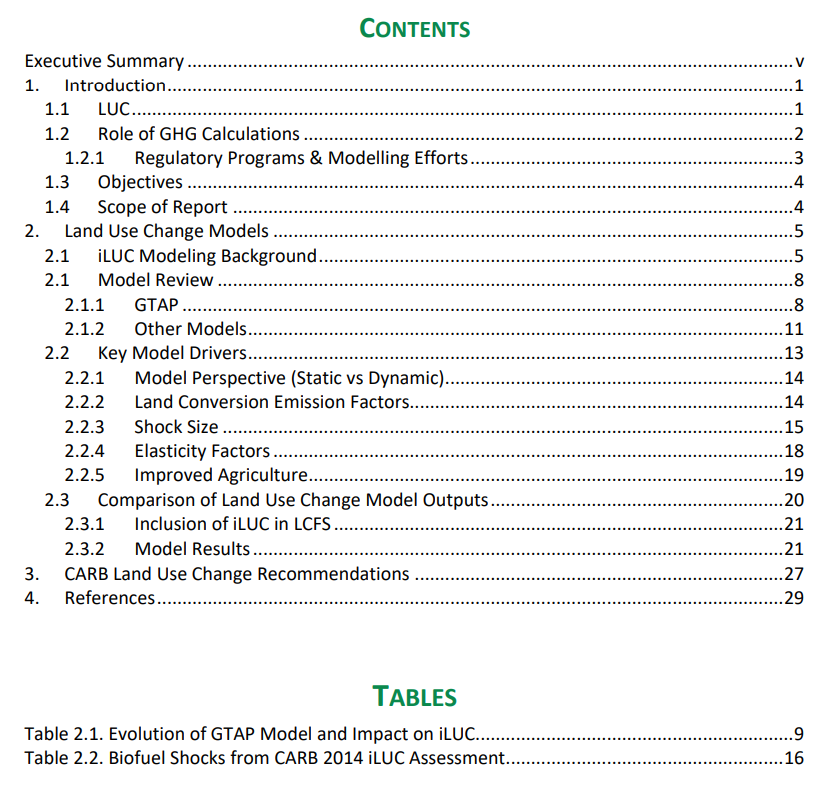 CONTENTS

Executive Summary ........ v
1. Introduction ........ 1
1.1 LUC ........ 1
1.2 Role of GHG Calculations ........ 2
1.2.1 Regulatory Programs & Modelling Efforts ........ 3
1.3 Objectives ........ 4
1.4 Scope of Report ........ 4
2. Land Use Change Models ........ 5
2.1 iLUC Modeling Background ........ 5
2.1 Model Review ........ 8
2.1.1 GTAP ........ 8
2.1.2 Other Models ........ 11
2.2 Key Model Drivers ........ 13
2.2.1 Model Perspective (Static vs Dynamic) ........ 14
2.2.2 Land Conversion Emission Factors ........ 14
2.2.3 Shock Size ........ 15
2.2.4 Elasticity Factors ........ 18
2.2.5 Improved Agriculture ........ 19
2.3 Comparison of Land Use Change Model Outputs ........ 20
2.3.1 Inclusion of iLUC in LCFS ........ 21
2.3.2 Model Results ........ 21
3. CARB Land Use Change Recommendations ........ 27
4. References ........ 29

TABLES

Table 2.1. Evolution of GTAP Model and Impact on iLUC ........ 9
Table 2.2. Biofuel Shocks from CARB 2014 iLUC Assessment ........ 16